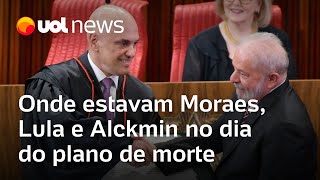 uol news

Onde estavam Moraes, Lula e Alckmin no dia do plano de morte